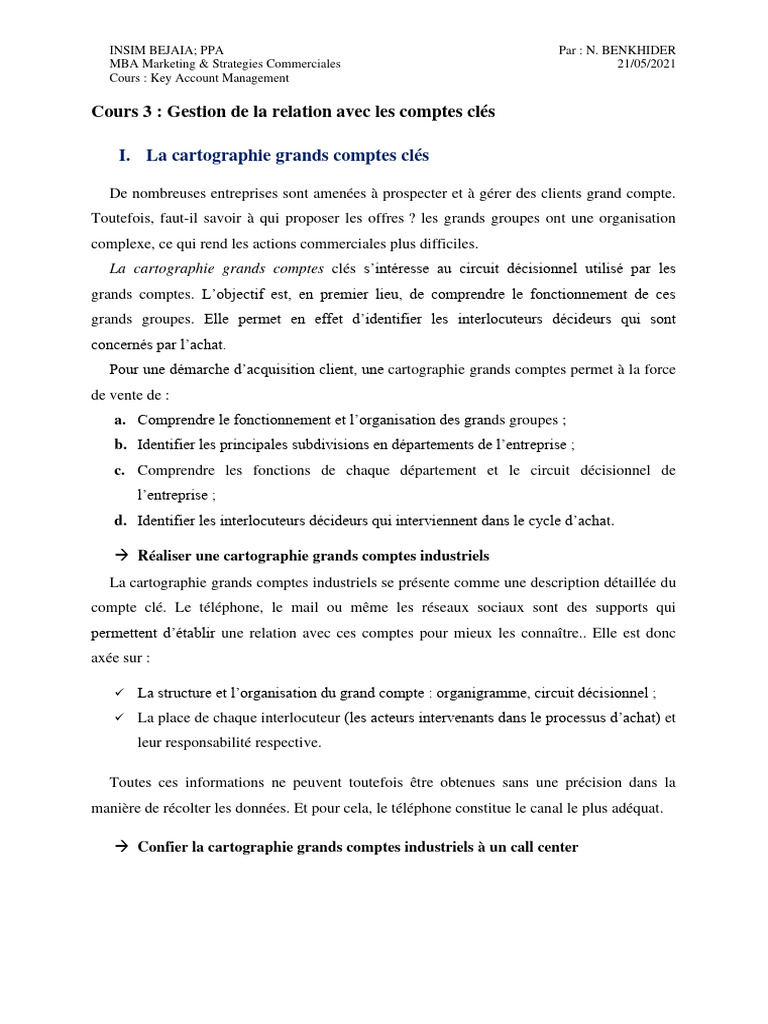 INSIM BEJAIA; PPA
MBA Marketing & Strategies Commerciales
Cours : Key Account Management

Par : N. BENKHIDER
21/05/2021

Cours 3 : Gestion de la relation avec les comptes clés

I. La cartographie grands comptes clés

De nombreuses entreprises sont amenées à prospecter et à gérer des clients grand compte. Toutefois, faut-il savoir à qui proposer les offres ? les grands groupes ont une organisation complexe, ce qui rend les actions commerciales plus difficiles.

La cartographie grands comptes clés s'intéresse au circuit décisionnel utilisé par les grands comptes. L'objectif est, en premier lieu, de comprendre le fonctionnement de ces grands groupes. Elle permet en effet d'identifier les interlocuteurs décideurs qui sont concernés par l'achat.

Pour une démarche d'acquisition client, une cartographie grands comptes permet à la force de vente de :

a. Comprendre le fonctionnement et l'organisation des grands groupes ;
b. Identifier les principales subdivisions en départements de l'entreprise ;
c. Comprendre les fonctions de chaque département et le circuit décisionnel de l'entreprise ;
d. Identifier les interlocuteurs décideurs qui interviennent dans le cycle d'achat.

→ Réaliser une cartographie grands comptes industriels

La cartographie grands comptes industriels se présente comme une description détaillée du compte clé. Le téléphone, le mail ou même les réseaux sociaux sont des supports qui permettent d'établir une relation avec ces comptes pour mieux les connaître.. Elle est donc axée sur :

✓ La structure et l'organisation du grand compte : organigramme, circuit décisionnel ;
✓ La place de chaque interlocuteur (les acteurs intervenants dans le processus d'achat) et leur responsabilité respective.

Toutes ces informations ne peuvent toutefois être obtenues sans une précision dans la manière de récolter les données. Et pour cela, le téléphone constitue le canal le plus adéquat.

→ Confier la cartographie grands comptes industriels à un call center